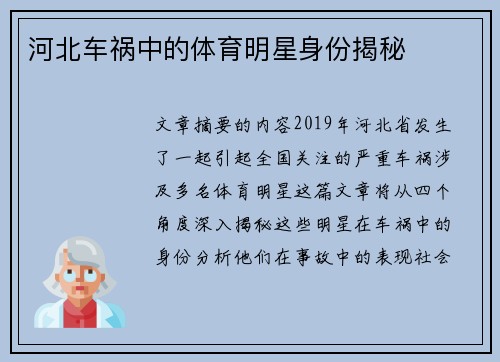 河北车祸中的体育明星身份揭秘

文章摘要的内容2019年河北省发生了一起引起全国关注的严重车祸涉及多名体育明星这篇文章将从四个角度深入揭秘这些明星在车祸中的身份分析他们在事故中的表现社会